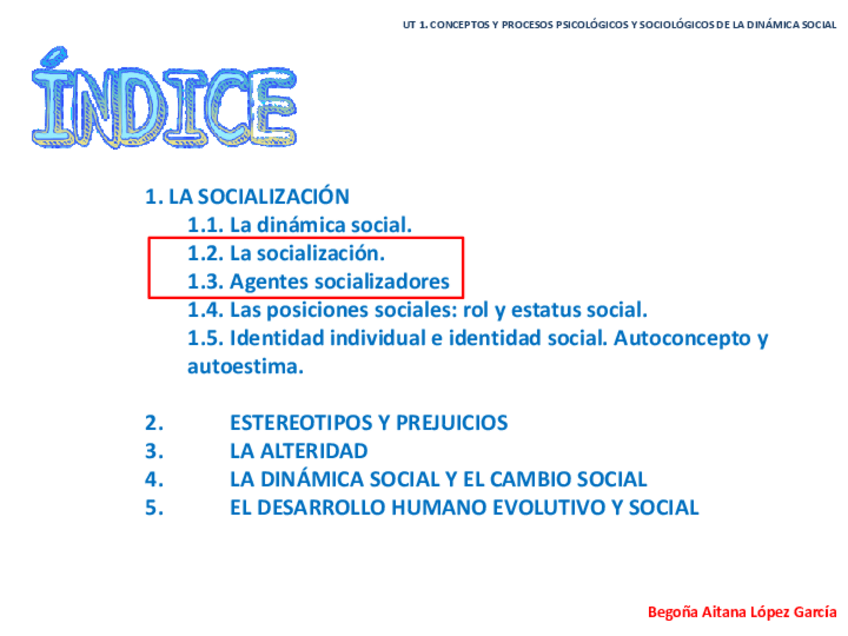 UT 1. CONCEPTOS Y PROCESOS PSICOLÓGICOS Y SOCIOLÓGICOS DE LA DINÁMICA SOCIAL

ÍNDICE

1. LA SOCIALIZACIÓN
1.1. La dinámica social.
1.2. La socialización.
1.3. Agentes socializadores
1.4. Las posiciones sociales: rol y estatus social.
1.5. Identidad individual e identidad social. Autoconcepto y autoestima.

2. ESTEREOTIPOS Y PREJUICIOS
3. LA ALTERIDAD
4. LA DINÁMICA SOCIAL Y EL CAMBIO SOCIAL
5. EL DESARROLLO HUMANO EVOLUTIVO Y SOCIAL

Begoña Aitana López García